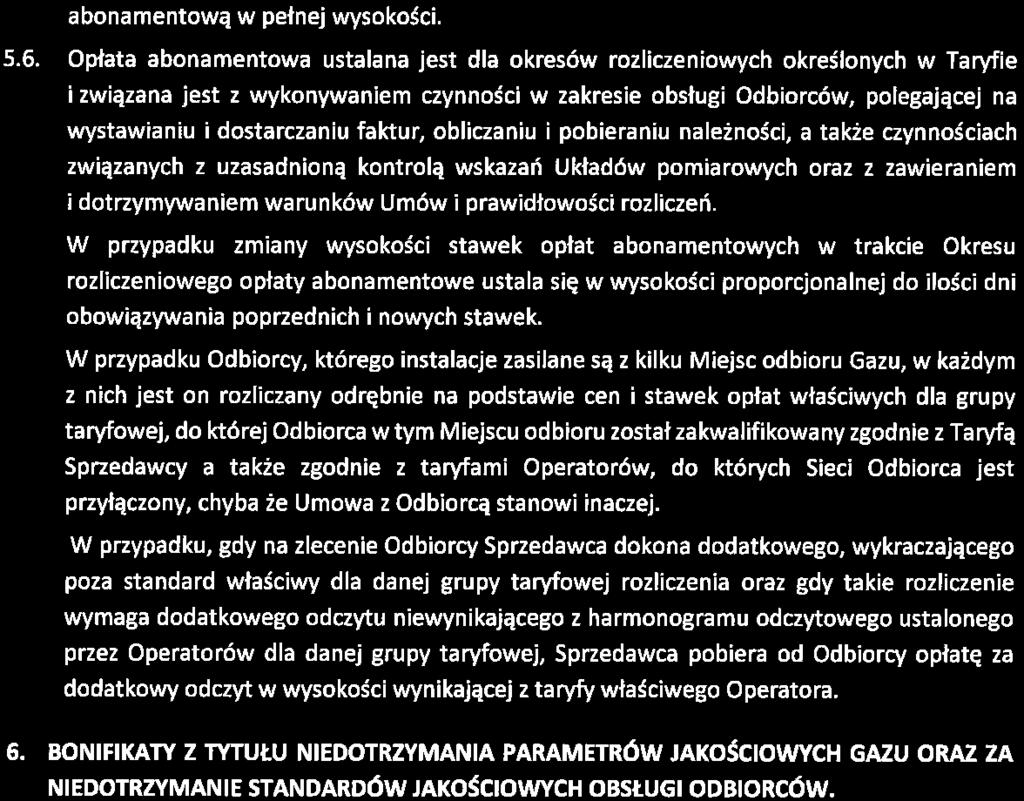 abonamentową w pełnej wysokości.

5.6. Opłata abonamentowa ustalana jest dla okresów rozliczeniowych określonych w Taryfie i związana jest z wykonywaniem czynności w zakresie obsługi Odbiorców, polegającej na wystawianiu i dostarczaniu faktur, obliczaniu i pobieraniu należności, a także czynnościach związanych z uzasadnioną kontrolą wskazań Układów pomiarowych oraz z zawieraniem i dotrzymywaniem warunków Umów i prawidłowości rozliczeń.

W przypadku zmiany wysokości stawek opłat abonamentowych w trakcie Okresu rozliczeniowego opłaty abonamentowe ustala się w wysokości proporcjonalnej do ilości dni obowiązywania poprzednich i nowych stawek.

W przypadku Odbiorcy, którego instalacje zasilane są z kilku Miejsc odbioru Gazu, w każdym z nich jest on rozliczany odrębnie na podstawie cen i stawek opłat właściwych dla grupy taryfowej, do której Odbiorca w tym Miejscu odbioru został zakwalifikowany zgodnie z Taryfą Sprzedawcy a także zgodnie z taryfami Operatorów, do których Sieci Odbiorca jest przyłączony, chyba że Umowa z Odbiorcą stanowi inaczej.

W przypadku, gdy na zlecenie Odbiorcy Sprzedawca dokona dodatkowego, wykraczającego poza standard właściwy dla danej grupy taryfowej rozliczenia oraz gdy takie rozliczenie wymaga dodatkowego odczytu niewynikającego z harmonogramu odczytowego ustalonego przez Operatorów dla danej grupy taryfowej, Sprzedawca pobiera od Odbiorcy opłatę za dodatkowy odczyt w wysokości wynikającej z taryfy właściwego Operatora.

6. BONIFIKATY Z TYTUŁU NIEDOTRZYMANIA PARAMETRÓW JAKOŚCIOWYCH GAZU ORAZ ZA NIEDOTRZYMANIE STANDARDÓW JAKOŚCIOWYCH OBSŁUGI ODBIORCÓW.